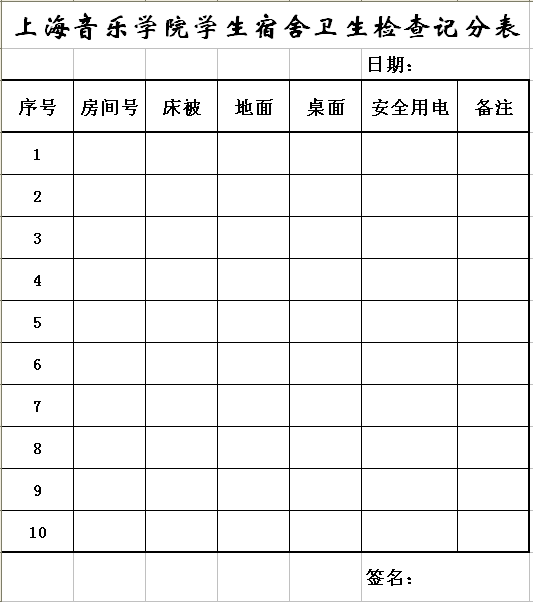 上海音乐学院学生宿舍卫生检查记分表

日期：

| 序号 | 房间号 | 床被 | 地面 | 桌面 | 安全用电 | 备注 |
|---|---|---|---|---|---|---|
| 1 | | | | | | |
| 2 | | | | | | |
| 3 | | | | | | |
| 4 | | | | | | |
| 5 | | | | | | |
| 6 | | | | | | |
| 7 | | | | | | |
| 8 | | | | | | |
| 9 | | | | | | |
| 10 | | | | | | |

签名：